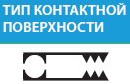 ТИП КОНТАКТНОЙ ПОВЕРХНОСТИ